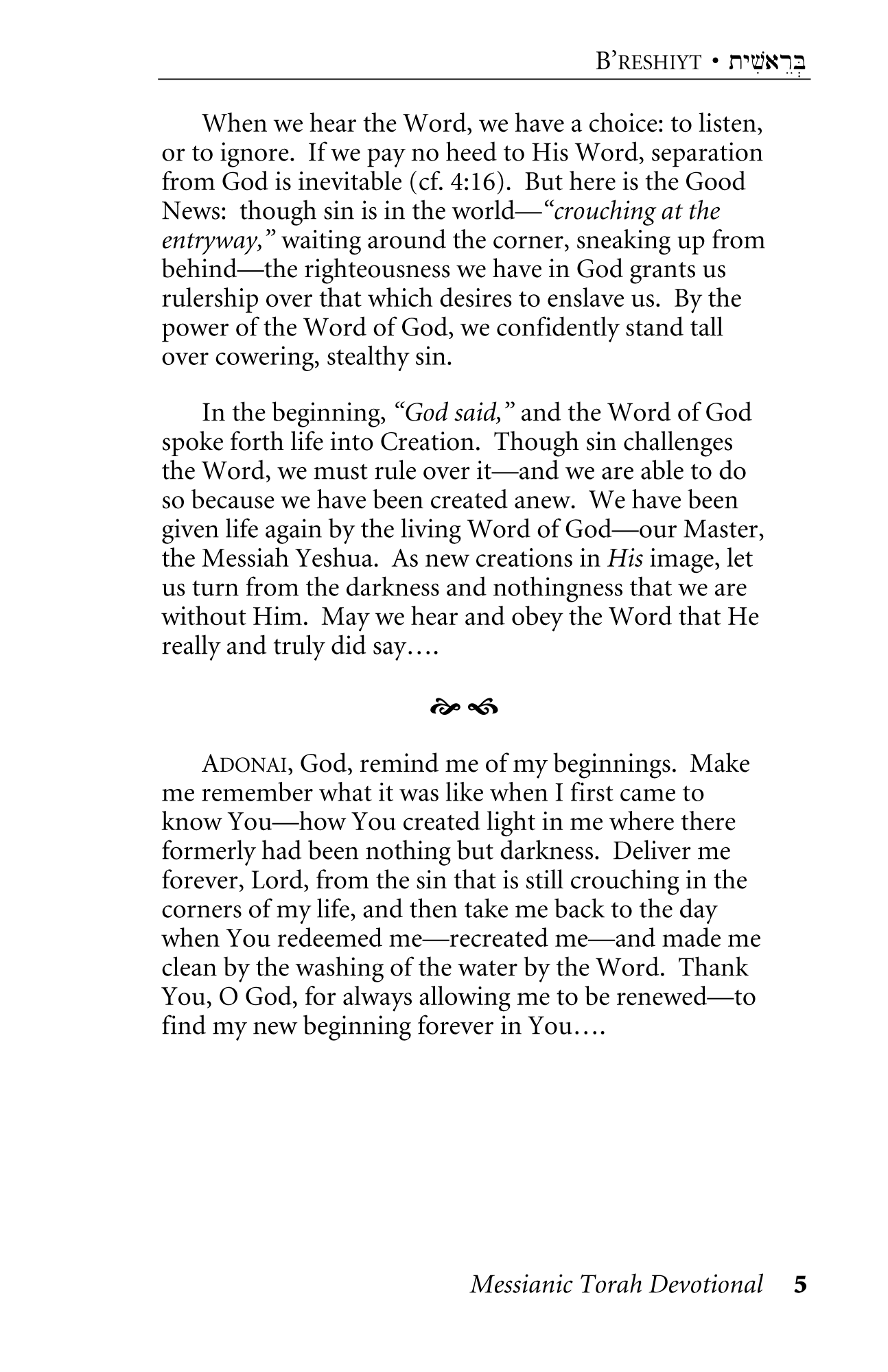 B'RESHIYT • בְּרֵאשִׁית

When we hear the Word, we have a choice: to listen, or to ignore. If we pay no heed to His Word, separation from God is inevitable (cf. 4:16). But here is the Good News: though sin is in the world—"crouching at the entryway," waiting around the corner, sneaking up from behind—the righteousness we have in God grants us rulership over that which desires to enslave us. By the power of the Word of God, we confidently stand tall over cowering, stealthy sin.

In the beginning, "God said," and the Word of God spoke forth life into Creation. Though sin challenges the Word, we must rule over it—and we are able to do so because we have been created anew. We have been given life again by the living Word of God—our Master, the Messiah Yeshua. As new creations in His image, let us turn from the darkness and nothingness that we are without Him. May we hear and obey the Word that He really and truly did say….

ADONAI, God, remind me of my beginnings. Make me remember what it was like when I first came to know You—how You created light in me where there formerly had been nothing but darkness. Deliver me forever, Lord, from the sin that is still crouching in the corners of my life, and then take me back to the day when You redeemed me—recreated me—and made me clean by the washing of the water by the Word. Thank You, O God, for always allowing me to be renewed—to find my new beginning forever in You….

Messianic Torah Devotional 5